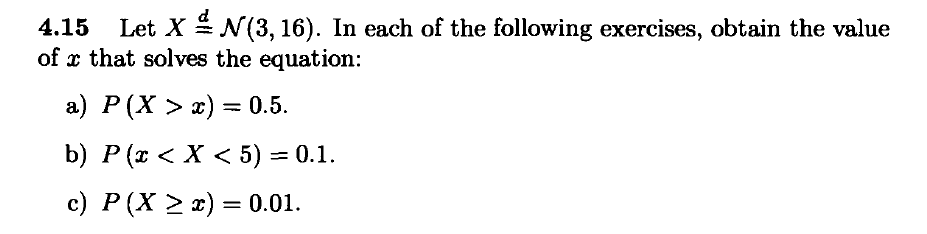 **4.15** Let $X \stackrel{d}{=} \mathcal{N}(3, 16)$. In each of the following exercises, obtain the value of $x$ that solves the equation:

a) $P(X > x) = 0.5$.

b) $P(x < X < 5) = 0.1$.

c) $P(X \geq x) = 0.01$.